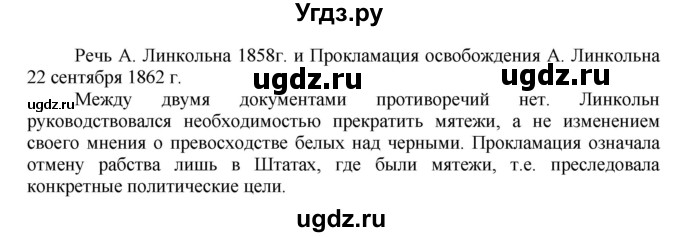 Угдз.ру

Речь А. Линкольна 1858г. и Прокламация освобождения А. Линкольна 22 сентября 1862 г.

ugdz.ru ugdz.ru

ugdz.ru Между двумя документами противоречий нет. Линкольн руководствовался необходимостью прекратить мятежи, а не изменением своего мнения о превосходстве белых над черными. Прокламация означала отмену рабства лишь в Штатах, где были мятежи, т.е. преследовала конкретные политические цели.

ugdz.ru